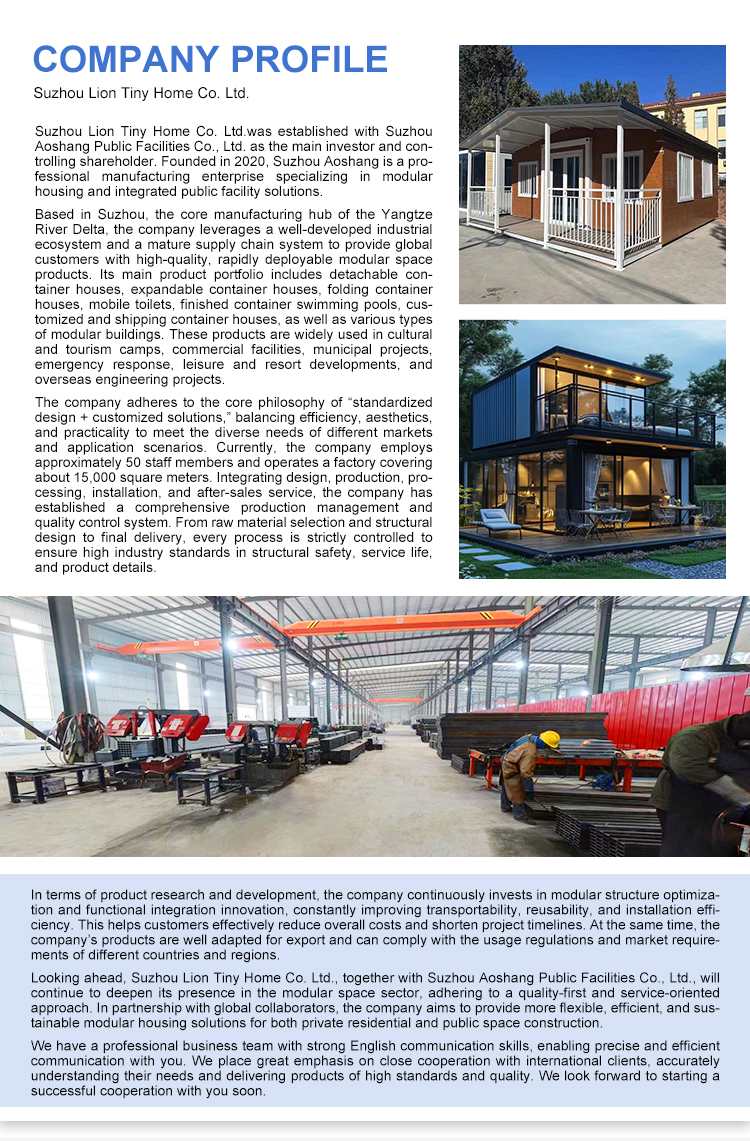 COMPANY PROFILE

Suzhou Lion Tiny Home Co. Ltd.

Suzhou Lion Tiny Home Co. Ltd.was established with Suzhou Aoshang Public Facilities Co., Ltd. as the main investor and controlling shareholder. Founded in 2020, Suzhou Aoshang is a professional manufacturing enterprise specializing in modular housing and integrated public facility solutions.

Based in Suzhou, the core manufacturing hub of the Yangtze River Delta, the company leverages a well-developed industrial ecosystem and a mature supply chain system to provide global customers with high-quality, rapidly deployable modular space products. Its main product portfolio includes detachable container houses, expandable container houses, folding container houses, mobile toilets, finished container swimming pools, customized and shipping container houses, as well as various types of modular buildings. These products are widely used in cultural and tourism camps, commercial facilities, municipal projects, emergency response, leisure and resort developments, and overseas engineering projects.

The company adheres to the core philosophy of "standardized design + customized solutions," balancing efficiency, aesthetics, and practicality to meet the diverse needs of different markets and application scenarios. Currently, the company employs approximately 50 staff members and operates a factory covering about 15,000 square meters. Integrating design, production, processing, installation, and after-sales service, the company has established a comprehensive production management and quality control system. From raw material selection and structural design to final delivery, every process is strictly controlled to ensure high industry standards in structural safety, service life, and product details.

In terms of product research and development, the company continuously invests in modular structure optimization and functional integration innovation, constantly improving transportability, reusability, and installation efficiency. This helps customers effectively reduce overall costs and shorten project timelines. At the same time, the company's products are well adapted for export and can comply with the usage regulations and market requirements of different countries and regions.

Looking ahead, Suzhou Lion Tiny Home Co. Ltd., together with Suzhou Aoshang Public Facilities Co., Ltd., will continue to deepen its presence in the modular space sector, adhering to a quality-first and service-oriented approach. In partnership with global collaborators, the company aims to provide more flexible, efficient, and sustainable modular housing solutions for both private residential and public space construction.

We have a professional business team with strong English communication skills, enabling precise and efficient communication with you. We place great emphasis on close cooperation with international clients, accurately understanding their needs and delivering products of high standards and quality. We look forward to starting a successful cooperation with you soon.